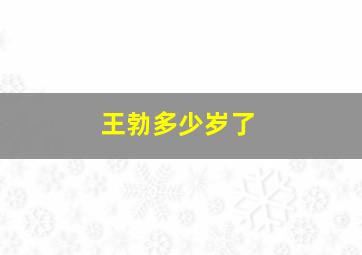 王勃多少岁了